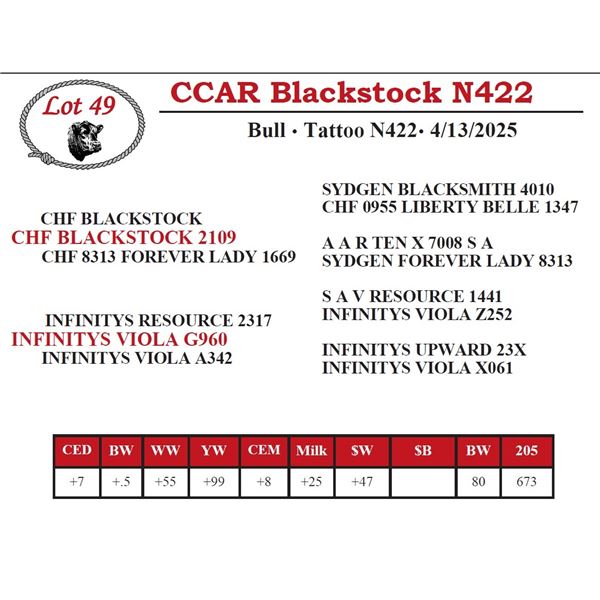 Lot 49

CCAR Blackstock N422

Bull · Tattoo N422· 4/13/2025

CHF BLACKSTOCK
CHF BLACKSTOCK 2109
CHF 8313 FOREVER LADY 1669

INFINITYS RESOURCE 2317
INFINITYS VIOLA G960
INFINITYS VIOLA A342

SYDGEN BLACKSMITH 4010
CHF 0955 LIBERTY BELLE 1347

A A R TEN X 7008 S A
SYDGEN FOREVER LADY 8313

S A V RESOURCE 1441
INFINITYS VIOLA Z252

INFINITYS UPWARD 23X
INFINITYS VIOLA X061

| CED | BW | WW | YW | CEM | Milk | $W | $B | BW | 205 |
|---|---|---|---|---|---|---|---|---|---|
| +7 | +.5 | +55 | +99 | +8 | +25 | +47 | | 80 | 673 |